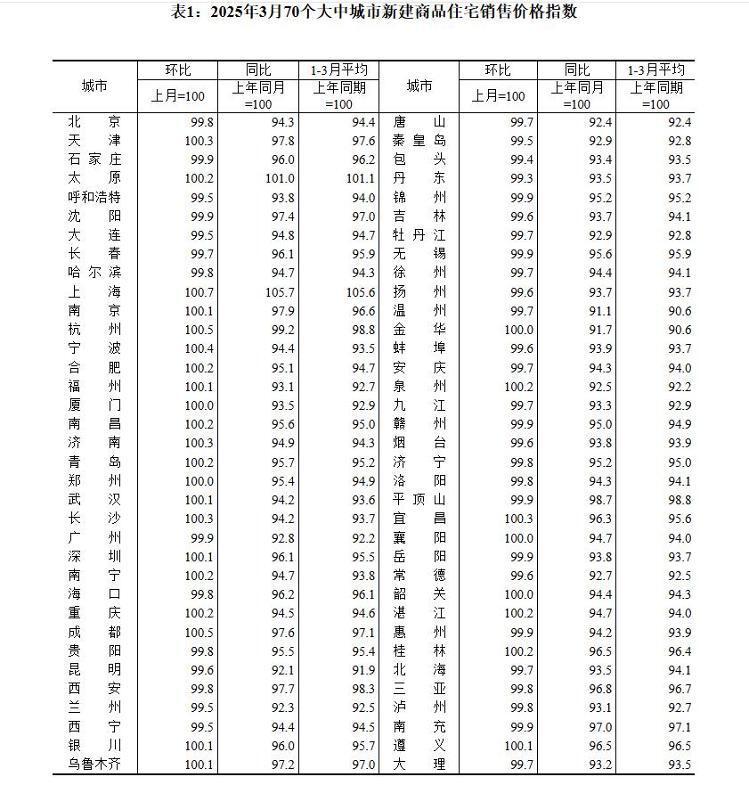 表1：2025年3月70个大中城市新建商品住宅销售价格指数

| 城市 | 环比 上月=100 | 同比 上年同月=100 | 1-3月平均 上年同期=100 | 城市 | 环比 上月=100 | 同比 上年同月=100 | 1-3月平均 上年同期=100 |
|---|---|---|---|---|---|---|---|
| 北京 | 99.8 | 94.3 | 94.4 | 唐山 | 99.7 | 92.4 | 92.4 |
| 天津 | 100.3 | 97.8 | 97.6 | 秦皇岛 | 99.5 | 92.9 | 92.8 |
| 石家庄 | 99.9 | 96.0 | 96.2 | 包头 | 99.4 | 93.4 | 93.5 |
| 太原 | 100.2 | 101.0 | 101.1 | 丹东 | 99.3 | 93.5 | 93.7 |
| 呼和浩特 | 99.5 | 93.8 | 94.0 | 锦州 | 99.9 | 95.2 | 95.2 |
| 沈阳 | 99.9 | 97.4 | 97.0 | 吉林 | 99.6 | 93.7 | 94.1 |
| 大连 | 99.5 | 94.8 | 94.7 | 牡丹江 | 99.7 | 92.9 | 92.8 |
| 长春 | 99.7 | 96.1 | 95.9 | 无锡 | 99.9 | 95.6 | 95.9 |
| 哈尔滨 | 99.8 | 94.7 | 94.3 | 徐州 | 99.7 | 94.4 | 94.1 |
| 上海 | 100.7 | 105.7 | 105.6 | 扬州 | 99.6 | 93.7 | 93.7 |
| 南京 | 100.1 | 97.9 | 96.6 | 温州 | 99.7 | 91.1 | 90.6 |
| 杭州 | 100.5 | 99.2 | 98.8 | 金华 | 100.0 | 91.7 | 90.6 |
| 宁波 | 100.4 | 94.4 | 93.5 | 蚌埠 | 99.6 | 93.9 | 93.7 |
| 合肥 | 100.2 | 95.1 | 94.7 | 安庆 | 99.7 | 94.3 | 94.0 |
| 福州 | 100.1 | 93.1 | 92.7 | 泉州 | 100.2 | 92.5 | 92.2 |
| 厦门 | 100.0 | 93.5 | 92.9 | 九江 | 99.7 | 93.3 | 92.9 |
| 南昌 | 100.2 | 95.6 | 95.0 | 赣州 | 99.9 | 95.0 | 94.9 |
| 济南 | 100.3 | 94.9 | 94.3 | 烟台 | 99.6 | 93.8 | 93.9 |
| 青岛 | 100.2 | 95.7 | 95.2 | 济宁 | 99.8 | 95.2 | 95.0 |
| 郑州 | 100.0 | 95.4 | 94.9 | 洛阳 | 99.8 | 94.3 | 94.1 |
| 武汉 | 100.1 | 94.2 | 93.6 | 平顶山 | 99.9 | 98.7 | 98.8 |
| 长沙 | 100.3 | 94.2 | 93.7 | 宜昌 | 100.3 | 96.3 | 95.6 |
| 广州 | 99.9 | 92.8 | 92.2 | 襄阳 | 100.0 | 94.7 | 94.0 |
| 深圳 | 100.1 | 96.1 | 95.5 | 岳阳 | 99.9 | 93.8 | 93.7 |
| 南宁 | 100.2 | 94.7 | 93.8 | 常德 | 99.6 | 92.7 | 92.5 |
| 海口 | 99.8 | 96.2 | 96.1 | 韶关 | 100.0 | 94.4 | 94.3 |
| 重庆 | 100.2 | 94.5 | 94.6 | 湛江 | 100.2 | 94.7 | 94.0 |
| 成都 | 100.5 | 97.6 | 97.1 | 惠州 | 99.9 | 94.2 | 93.9 |
| 贵阳 | 99.8 | 95.5 | 95.4 | 桂林 | 100.2 | 96.5 | 96.4 |
| 昆明 | 99.6 | 92.1 | 91.9 | 北海 | 99.7 | 93.5 | 94.1 |
| 西安 | 99.8 | 97.7 | 98.3 | 三亚 | 99.8 | 96.8 | 96.7 |
| 兰州 | 99.5 | 92.3 | 92.5 | 泸州 | 99.8 | 93.1 | 92.7 |
| 西宁 | 99.5 | 94.4 | 94.5 | 南充 | 99.9 | 97.0 | 97.1 |
| 银川 | 100.1 | 96.0 | 95.7 | 遵义 | 100.1 | 96.5 | 96.5 |
| 乌鲁木齐 | 100.1 | 97.2 | 97.0 | 大理 | 99.7 | 93.2 | 93.5 |